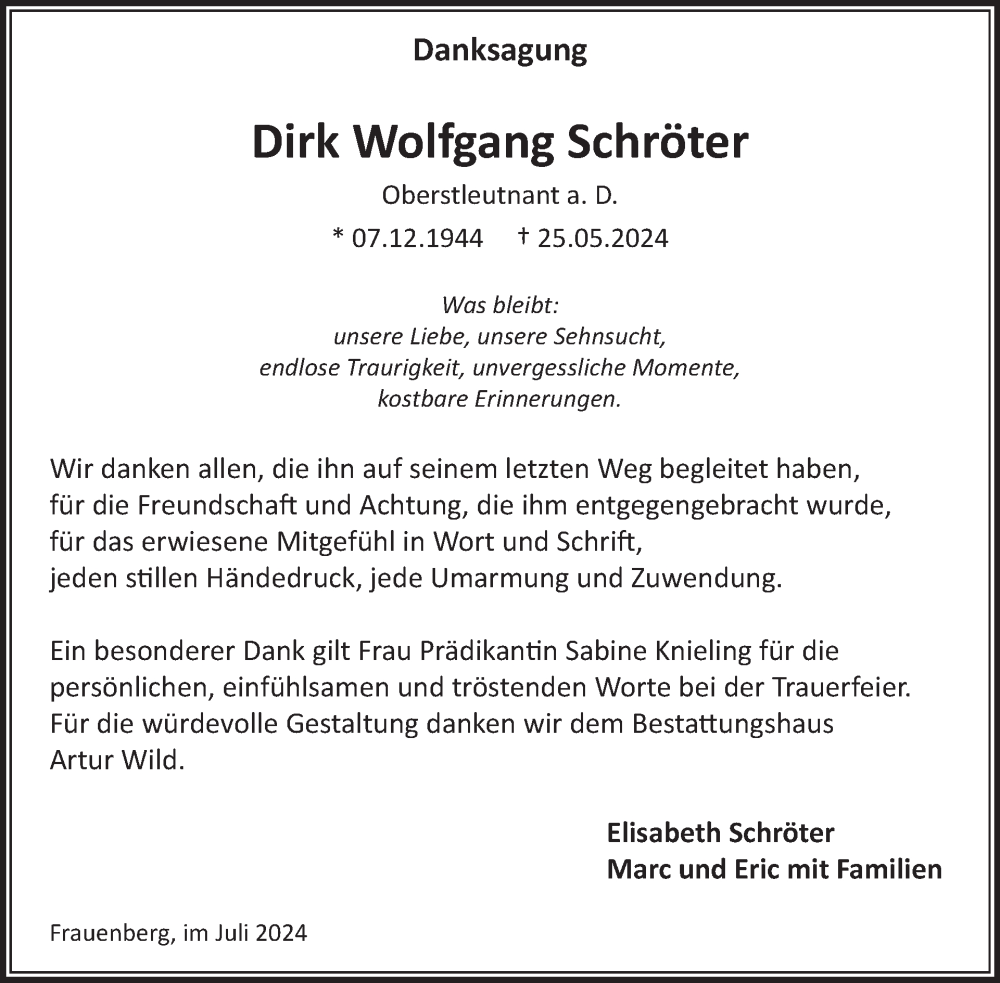 Danksagung

Dirk Wolfgang Schröter

Oberstleutnant a. D.

* 07.12.1944 † 25.05.2024

Was bleibt:
unsere Liebe, unsere Sehnsucht,
endlose Traurigkeit, unvergessliche Momente,
kostbare Erinnerungen.

Wir danken allen, die ihn auf seinem letzten Weg begleitet haben,
für die Freundschaft und Achtung, die ihm entgegengebracht wurde,
für das erwiesene Mitgefühl in Wort und Schrift,
jeden stillen Händedruck, jede Umarmung und Zuwendung.

Ein besonderer Dank gilt Frau Prädikantin Sabine Knieling für die persönlichen, einfühlsamen und tröstenden Worte bei der Trauerfeier. Für die würdevolle Gestaltung danken wir dem Bestattungshaus Artur Wild.

Elisabeth Schröter
Marc und Eric mit Familien

Frauenberg, im Juli 2024